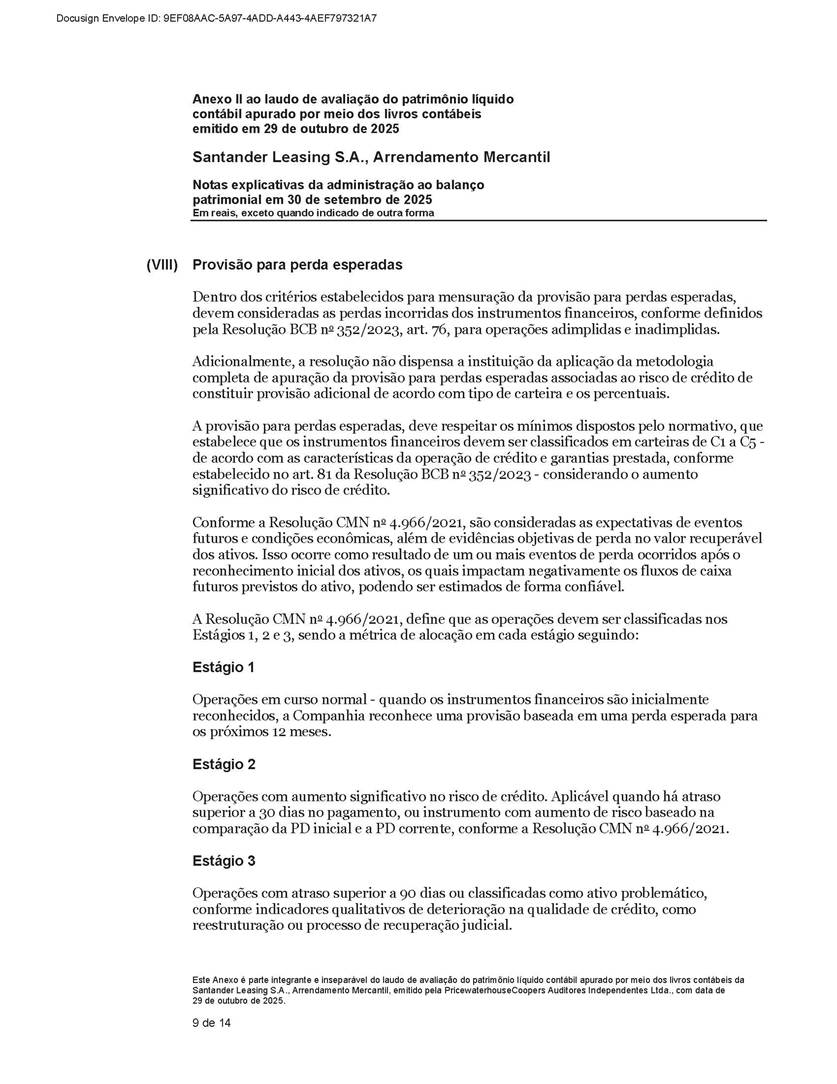 Docusign Envelope ID: 9EF08AAC-5A97-4ADD-A443-4AEF797321A7

Anexo II ao laudo de avaliação do patrimônio líquido contábil apurado por meio dos livros contábeis emitido em 29 de outubro de 2025

Santander Leasing S.A., Arrendamento Mercantil

Notas explicativas da administração ao balanço patrimonial em 30 de setembro de 2025
Em reais, exceto quando indicado de outra forma

(VIII) Provisão para perda esperadas

Dentro dos critérios estabelecidos para mensuração da provisão para perdas esperadas, devem consideradas as perdas incorridas dos instrumentos financeiros, conforme definidos pela Resolução BCB nº 352/2023, art. 76, para operações adimplidas e inadimplidas.

Adicionalmente, a resolução não dispensa a instituição da aplicação da metodologia completa de apuração da provisão para perdas esperadas associadas ao risco de crédito de constituir provisão adicional de acordo com tipo de carteira e os percentuais.

A provisão para perdas esperadas, deve respeitar os mínimos dispostos pelo normativo, que estabelece que os instrumentos financeiros devem ser classificados em carteiras de C1 a C5 - de acordo com as características da operação de crédito e garantias prestada, conforme estabelecido no art. 81 da Resolução BCB nº 352/2023 - considerando o aumento significativo do risco de crédito.

Conforme a Resolução CMN nº 4.966/2021, são consideradas as expectativas de eventos futuros e condições econômicas, além de evidências objetivas de perda no valor recuperável dos ativos. Isso ocorre como resultado de um ou mais eventos de perda ocorridos após o reconhecimento inicial dos ativos, os quais impactam negativamente os fluxos de caixa futuros previstos do ativo, podendo ser estimados de forma confiável.

A Resolução CMN nº 4.966/2021, define que as operações devem ser classificadas nos Estágios 1, 2 e 3, sendo a métrica de alocação em cada estágio seguindo:

Estágio 1

Operações em curso normal - quando os instrumentos financeiros são inicialmente reconhecidos, a Companhia reconhece uma provisão baseada em uma perda esperada para os próximos 12 meses.

Estágio 2

Operações com aumento significativo no risco de crédito. Aplicável quando há atraso superior a 30 dias no pagamento, ou instrumento com aumento de risco baseado na comparação da PD inicial e a PD corrente, conforme a Resolução CMN nº 4.966/2021.

Estágio 3

Operações com atraso superior a 90 dias ou classificadas como ativo problemático, conforme indicadores qualitativos de deterioração na qualidade de crédito, como reestruturação ou processo de recuperação judicial.

Este Anexo é parte integrante e inseparável do laudo de avaliação do patrimônio líquido contábil apurado por meio dos livros contábeis da Santander Leasing S.A., Arrendamento Mercantil, emitido pela PricewaterhouseCoopers Auditores Independentes Ltda., com data de 29 de outubro de 2025.

9 de 14